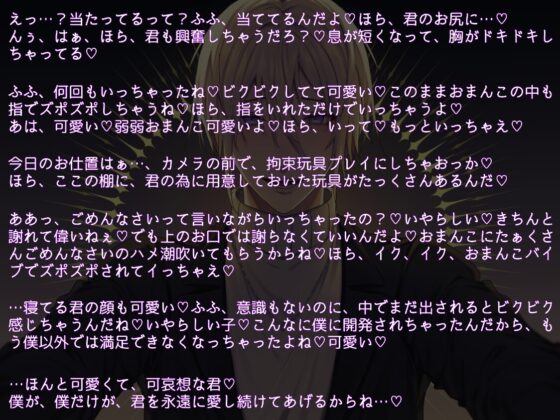 えっ…？当たってるって？ふふ、当ててるんだよ♡ほら、君のお尻に…♡
んぅ、はぁ、ほら、君も興奮しちゃうだろ？♡息が短くなって、胸がドキドキしちゃってる♡

ふふ、何回もいっちゃったね♡ビクビクしてて可愛い♡このままおまんこの中も指でズポズポしちゃうね♡ほら、指をいれただけでいっちゃうよ♡
あは、可愛い♡弱弱おまんこ可愛いよ♡ほら、いって♡もっといっちゃえ♡

今日のお仕置はぁ…、カメラの前で、拘束玩具プレイにしちゃおっか♡
ほら、ここの棚に、君の為に用意しておいた玩具がたっくさんあるんだ♡

ああっ、ごめんなさいって言いながらいっちゃったの？♡いやらしい♡きちんと謝れて偉いねぇ♡でも上のお口では謝らなくていいんだよ♡おまんこにたぁくさんごめんなさいのハメ潮吹いてもらうからね♡ほら、イク、イク、おまんこバイブでズポズポされてイっちゃえ♡

…寝てる君の顔も可愛い♡ふふ、意識もないのに、中でまだ出されるとビクビク感じちゃうんだね♡いやらしい子♡こんなに僕に開発されちゃったんだから、もう僕以外では満足できなくなっちゃったよね♡可愛い♡

…ほんと可愛くて、可哀想な君♡
僕が、僕だけが、君を永遠に愛し続けてあげるからね…♡